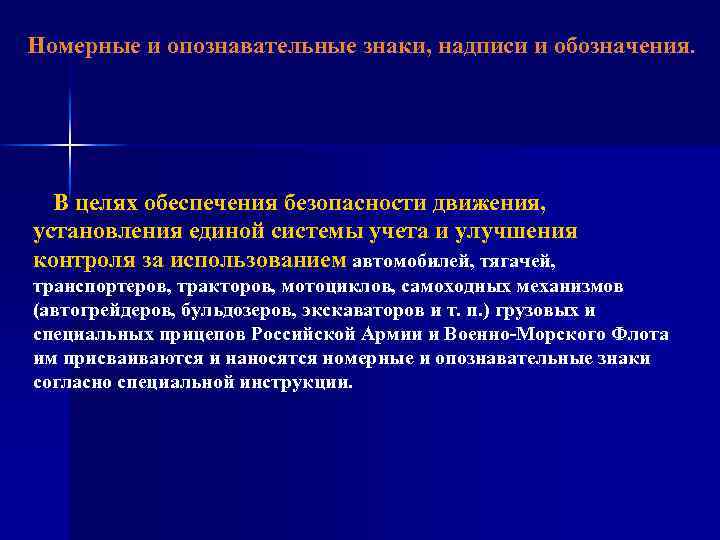 Номерные и опознавательные знаки, надписи и обозначения.

В целях обеспечения безопасности движения, установления единой системы учета и улучшения контроля за использованием автомобилей, тягачей, транспортеров, тракторов, мотоциклов, самоходных механизмов (автогрейдеров, бульдозеров, экскаваторов и т. п.) грузовых и специальных прицепов Российской Армии и Военно-Морского Флота им присваиваются и наносятся номерные и опознавательные знаки согласно специальной инструкции.